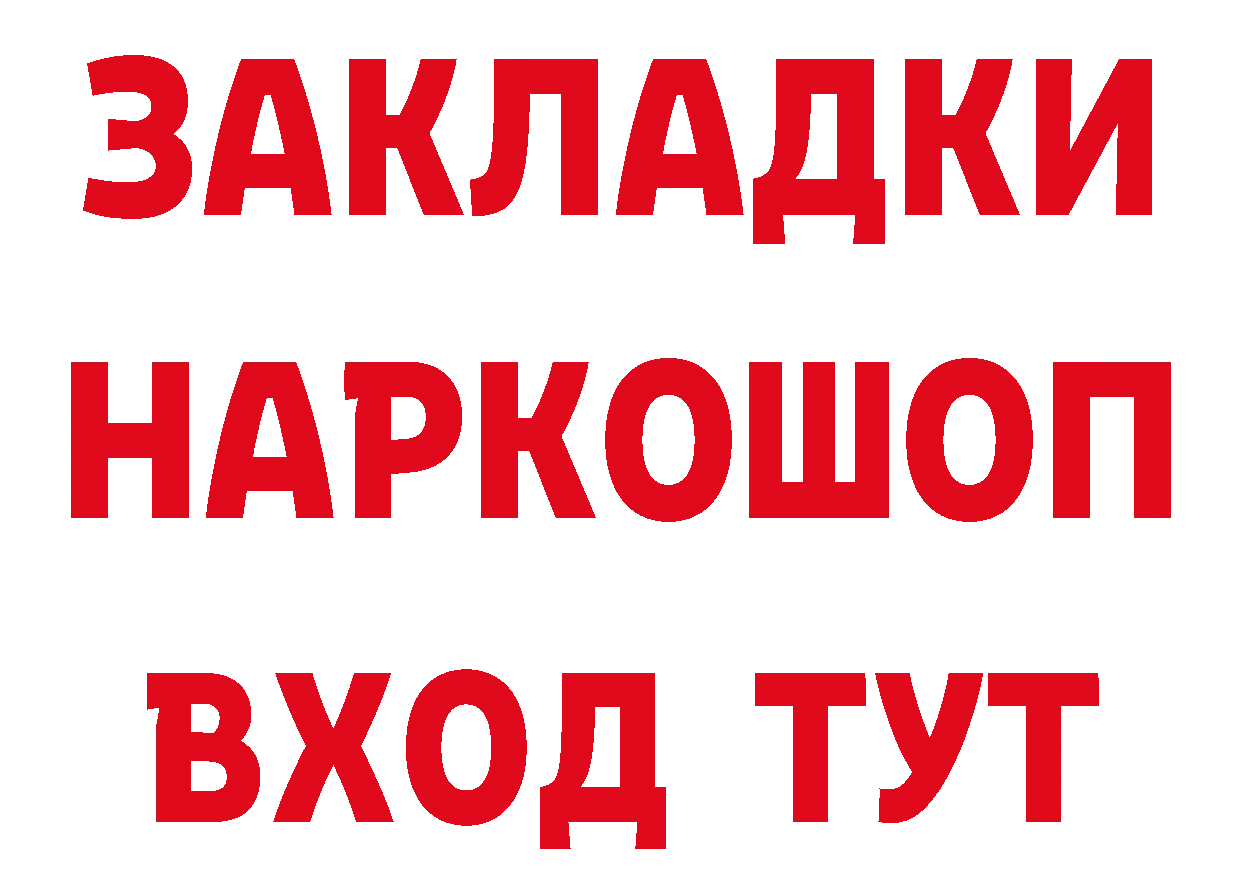 ЗАКЛАДКИ
НАРКОШОП
ВХОД ТУТ